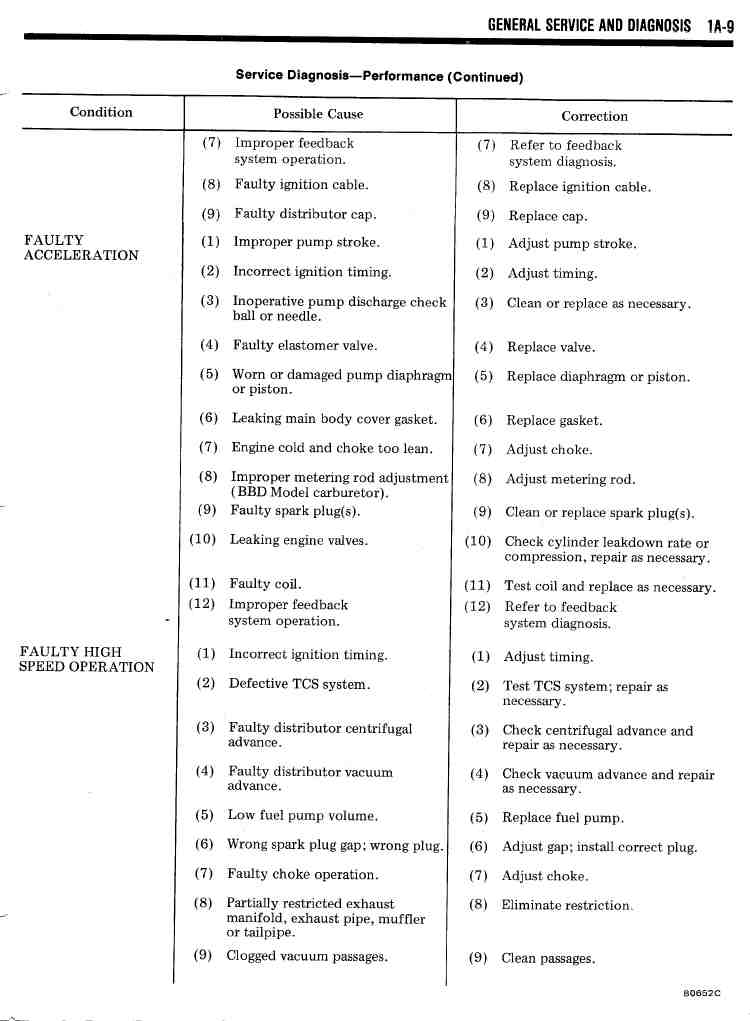 GENERAL SERVICE AND DIAGNOSIS 1A-9

Service Diagnosis—Performance (Continued)

| Condition | Possible Cause | Correction |
|---|---|---|
| | (7) Improper feedback system operation. | (7) Refer to feedback system diagnosis. |
| | (8) Faulty ignition cable. | (8) Replace ignition cable. |
| | (9) Faulty distributor cap. | (9) Replace cap. |
| FAULTY ACCELERATION | (1) Improper pump stroke. | (1) Adjust pump stroke. |
| | (2) Incorrect ignition timing. | (2) Adjust timing. |
| | (3) Inoperative pump discharge check ball or needle. | (3) Clean or replace as necessary. |
| | (4) Faulty elastomer valve. | (4) Replace valve. |
| | (5) Worn or damaged pump diaphragm or piston. | (5) Replace diaphragm or piston. |
| | (6) Leaking main body cover gasket. | (6) Replace gasket. |
| | (7) Engine cold and choke too lean. | (7) Adjust choke. |
| | (8) Improper metering rod adjustment (BBD Model carburetor). | (8) Adjust metering rod. |
| | (9) Faulty spark plug(s). | (9) Clean or replace spark plug(s). |
| | (10) Leaking engine valves. | (10) Check cylinder leakdown rate or compression, repair as necessary. |
| | (11) Faulty coil. | (11) Test coil and replace as necessary. |
| | (12) Improper feedback system operation. | (12) Refer to feedback system diagnosis. |
| FAULTY HIGH SPEED OPERATION | (1) Incorrect ignition timing. | (1) Adjust timing. |
| | (2) Defective TCS system. | (2) Test TCS system; repair as necessary. |
| | (3) Faulty distributor centrifugal advance. | (3) Check centrifugal advance and repair as necessary. |
| | (4) Faulty distributor vacuum advance. | (4) Check vacuum advance and repair as necessary. |
| | (5) Low fuel pump volume. | (5) Replace fuel pump. |
| | (6) Wrong spark plug gap; wrong plug. | (6) Adjust gap; install correct plug. |
| | (7) Faulty choke operation. | (7) Adjust choke. |
| | (8) Partially restricted exhaust manifold, exhaust pipe, muffler or tailpipe. | (8) Eliminate restriction. |
| | (9) Clogged vacuum passages. | (9) Clean passages. |

80652C